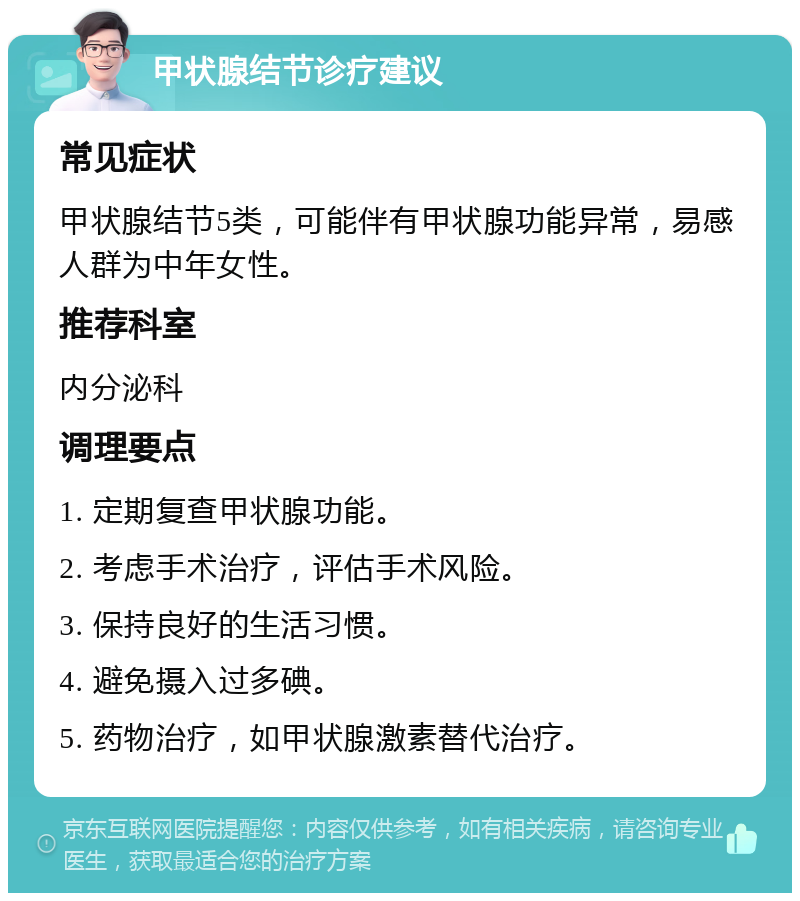 甲状腺结节诊疗建议

常见症状

甲状腺结节5类，可能伴有甲状腺功能异常，易感人群为中年女性。

推荐科室

内分泌科

调理要点

1. 定期复查甲状腺功能。

2. 考虑手术治疗，评估手术风险。

3. 保持良好的生活习惯。

4. 避免摄入过多碘。

5. 药物治疗，如甲状腺激素替代治疗。

京东互联网医院提醒您：内容仅供参考，如有相关疾病，请咨询专业医生，获取最适合您的治疗方案